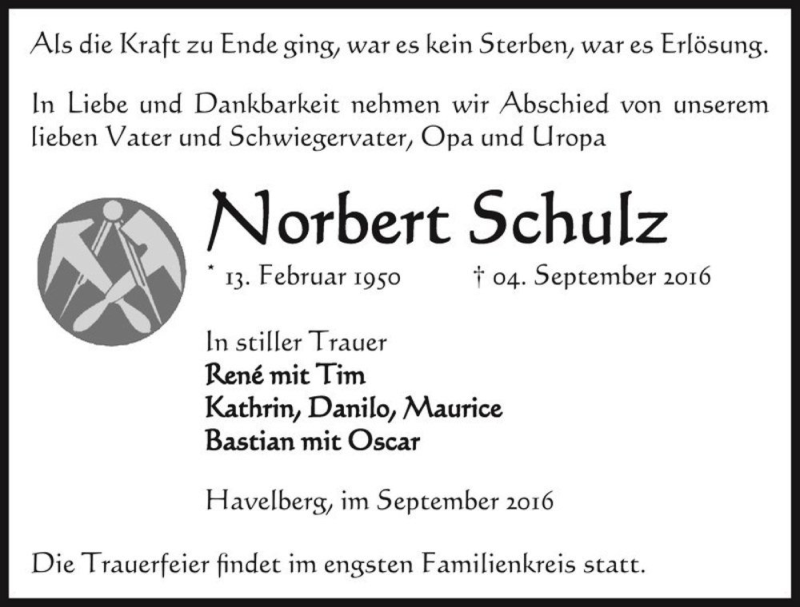 Als die Kraft zu Ende ging, war es kein Sterben, war es Erlösung.

In Liebe und Dankbarkeit nehmen wir Abschied von unserem lieben Vater und Schwiegervater, Opa und Uropa

Norbert Schulz

* 13. Februar 1950 † 04. September 2016

In stiller Trauer
René mit Tim
Kathrin, Danilo, Maurice
Bastian mit Oscar

Havelberg, im September 2016

Die Trauerfeier findet im engsten Familienkreis statt.